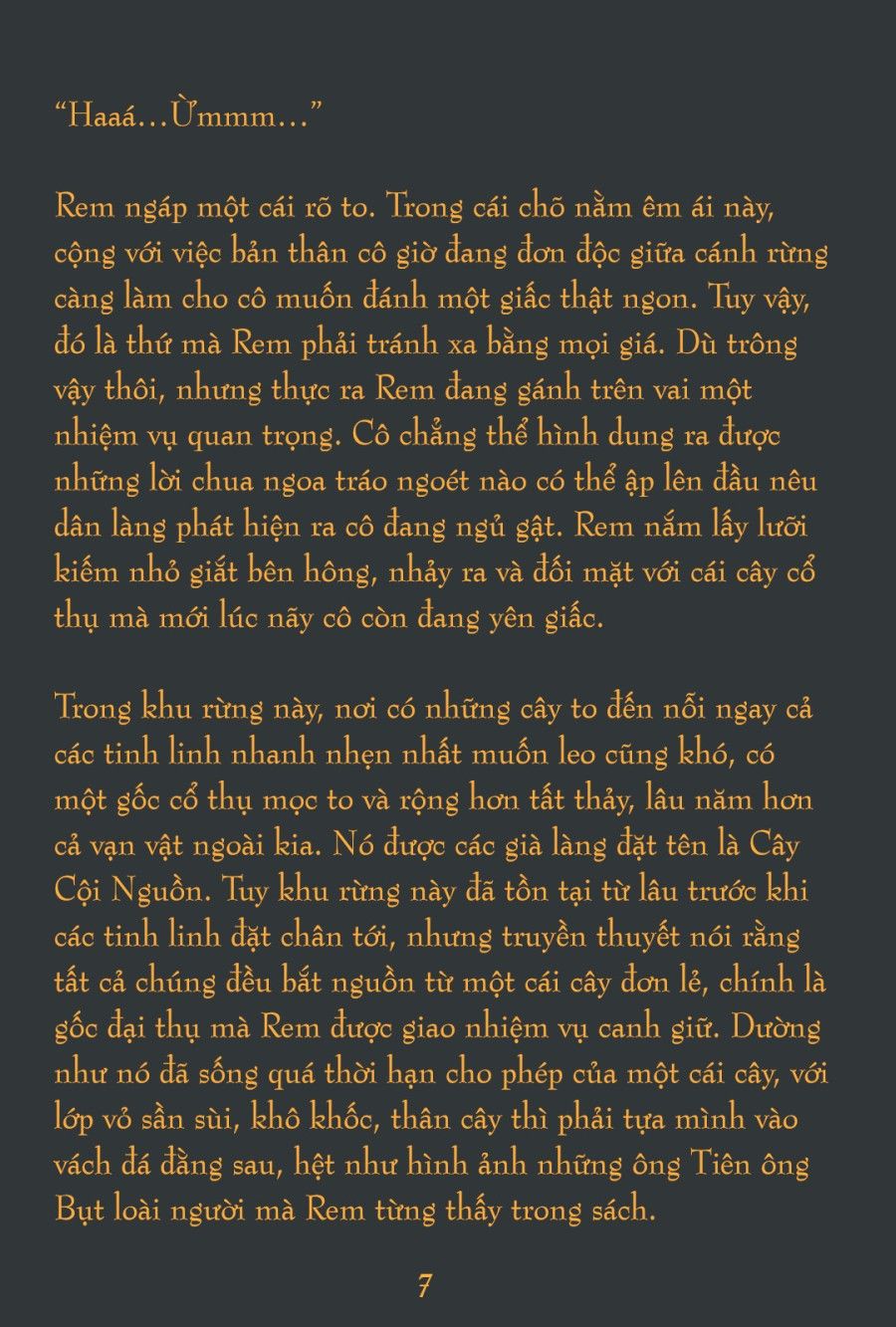 “Haaá…Ừmmm…”

Rem ngáp một cái rõ to. Trong cái chõ nằm êm ái này, cộng với việc bản thân cô giờ đang đơn độc giữa cánh rừng càng làm cho cô muốn đánh một giấc thật ngon. Tuy vậy, đó là thứ mà Rem phải tránh xa bằng mọi giá. Dù trông vậy thôi, nhưng thực ra Rem đang gánh trên vai một nhiệm vụ quan trọng. Cô chẳng thể hình dung ra được những lời chua ngoa tráo ngoét nào có thể ập lên đầu nêu dân làng phát hiện ra cô đang ngủ gật. Rem nắm lấy lưỡi kiếm nhỏ giắt bên hông, nhảy ra và đối mặt với cái cây cổ thụ mà mới lúc nãy cô còn đang yên giấc.

Trong khu rừng này, nơi có những cây to đến nỗi ngay cả các tinh linh nhanh nhẹn nhất muốn leo cũng khó, có một gốc cổ thụ mọc to và rộng hơn tất thảy, lâu năm hơn cả vạn vật ngoài kia. Nó được các già làng đặt tên là Cây Cội Nguồn. Tuy khu rừng này đã tồn tại từ lâu trước khi các tinh linh đặt chân tới, nhưng truyền thuyết nói rằng tất cả chúng đều bắt nguồn từ một cái cây đơn lẻ, chính là gốc đại thụ mà Rem được giao nhiệm vụ canh giữ. Dường như nó đã sống quá thời hạn cho phép của một cái cây, với lớp vỏ sần sùi, khô khốc, thân cây thì phải tựa mình vào vách đá đằng sau, hệt như hình ảnh những ông Tiên ông Bụt loài người mà Rem từng thấy trong sách.

7